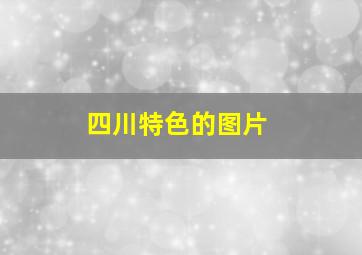 四川特色的图片